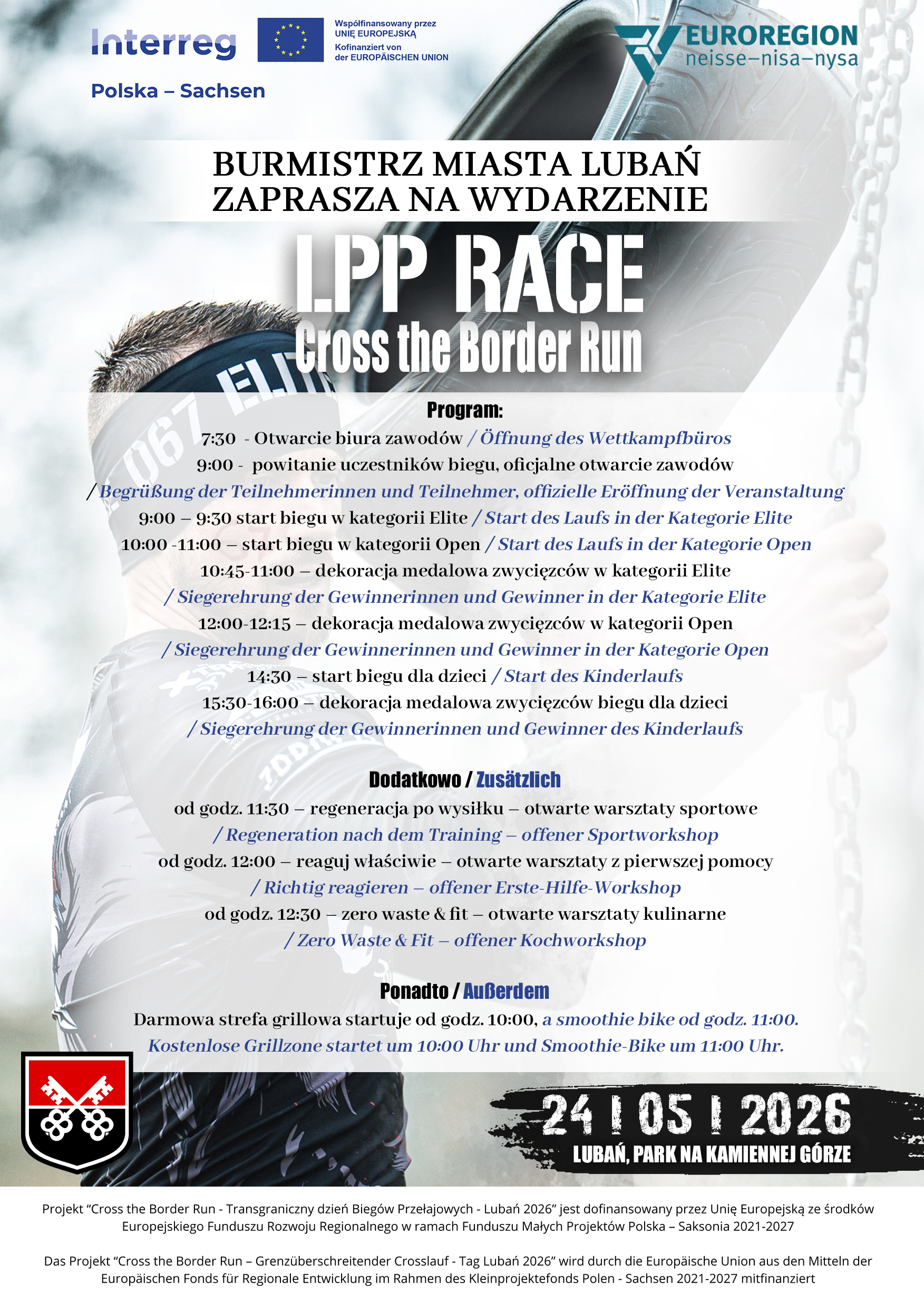 Interreg
Polska – Sachsen

Współfinansowany przez
UNIĘ EUROPEJSKĄ
Kofinanziert von
der EUROPÄISCHEN UNION

EUROREGION
neisse–nisa–nysa

BURMISTRZ MIASTA LUBAŃ
ZAPRASZA NA WYDARZENIE

LPP RACE
Cross the Border Run

Program:
7:30 - Otwarcie biura zawodów / Öffnung des Wettkampfbüros
9:00 - powitanie uczestników biegu, oficjalne otwarcie zawodów
/ Begrüßung der Teilnehmerinnen und Teilnehmer, offizielle Eröffnung der Veranstaltung
9:00 – 9:30 start biegu w kategorii Elite / Start des Laufs in der Kategorie Elite
10:00 -11:00 – start biegu w kategorii Open / Start des Laufs in der Kategorie Open
10:45-11:00 – dekoracja medalowa zwycięzców w kategorii Elite
/ Siegerehrung der Gewinnerinnen und Gewinner in der Kategorie Elite
12:00-12:15 – dekoracja medalowa zwycięzców w kategorii Open
/ Siegerehrung der Gewinnerinnen und Gewinner in der Kategorie Open
14:30 – start biegu dla dzieci / Start des Kinderlaufs
15:30-16:00 – dekoracja medalowa zwycięzców biegu dla dzieci
/ Siegerehrung der Gewinnerinnen und Gewinner des Kinderlaufs

Dodatkowo / Zusätzlich
od godz. 11:30 – regeneracja po wysiłku – otwarte warsztaty sportowe
/ Regeneration nach dem Training – offener Sportworkshop
od godz. 12:00 – reaguj właściwie – otwarte warsztaty z pierwszej pomocy
/ Richtig reagieren – offener Erste-Hilfe-Workshop
od godz. 12:30 – zero waste & fit – otwarte warsztaty kulinarne
/ Zero Waste & Fit – offener Kochworkshop

Ponadto / Außerdem
Darmowa strefa grillowa startuje od godz. 10:00, a smoothie bike od godz. 11:00.
Kostenlose Grillzone startet um 10:00 Uhr und Smoothie-Bike um 11:00 Uhr.

24 I 05 I 2026
LUBAŃ, PARK NA KAMIENNEJ GÓRZE

Projekt "Cross the Border Run - Transgraniczny dzień Biegów Przełajowych - Lubań 2026" jest dofinansowany przez Unię Europejską ze środków Europejskiego Funduszu Rozwoju Regionalnego w ramach Funduszu Małych Projektów Polska – Saksonia 2021-2027

Das Projekt "Cross the Border Run – Grenzüberschreitender Crosslauf - Tag Lubań 2026" wird durch die Europäische Union aus den Mitteln der Europäischen Fonds für Regionale Entwicklung im Rahmen des Kleinprojektefonds Polen - Sachsen 2021-2027 mitfinanziert